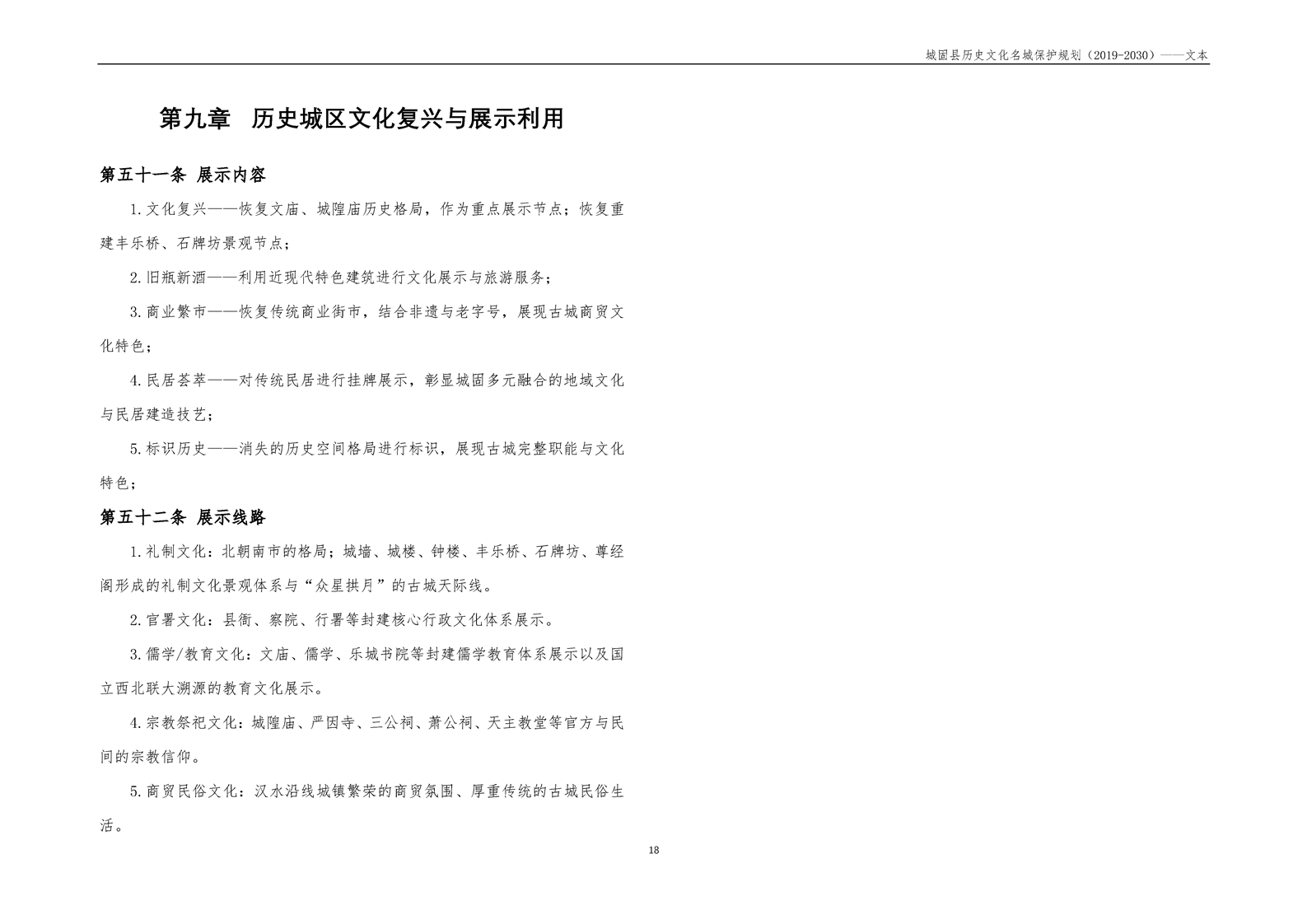 城固县历史文化名城保护规划（2019-2030）——文本

第九章　历史城区文化复兴与展示利用

第五十一条 展示内容

1.文化复兴——恢复文庙、城隍庙历史格局，作为重点展示节点；恢复重建丰乐桥、石牌坊景观节点；

2.旧瓶新酒——利用近现代特色建筑进行文化展示与旅游服务；

3.商业繁市——恢复传统商业街市，结合非遗与老字号，展现古城商贸文化特色；

4.民居荟萃——对传统民居进行挂牌展示，彰显城固多元融合的地域文化与民居建造技艺；

5.标识历史——消失的历史空间格局进行标识，展现古城完整职能与文化特色；

第五十二条 展示线路

1.礼制文化：北朝南市的格局；城墙、城楼、钟楼、丰乐桥、石牌坊、尊经阁形成的礼制文化景观体系与“众星拱月”的古城天际线。

2.官署文化：县衙、察院、行署等封建核心行政文化体系展示。

3.儒学/教育文化：文庙、儒学、乐城书院等封建儒学教育体系展示以及国立西北联大溯源的教育文化展示。

4.宗教祭祀文化：城隍庙、严因寺、三公祠、萧公祠、天主教堂等官方与民间的宗教信仰。

5.商贸民俗文化：汉水沿线城镇繁荣的商贸氛围、厚重传统的古城民俗生活。

18